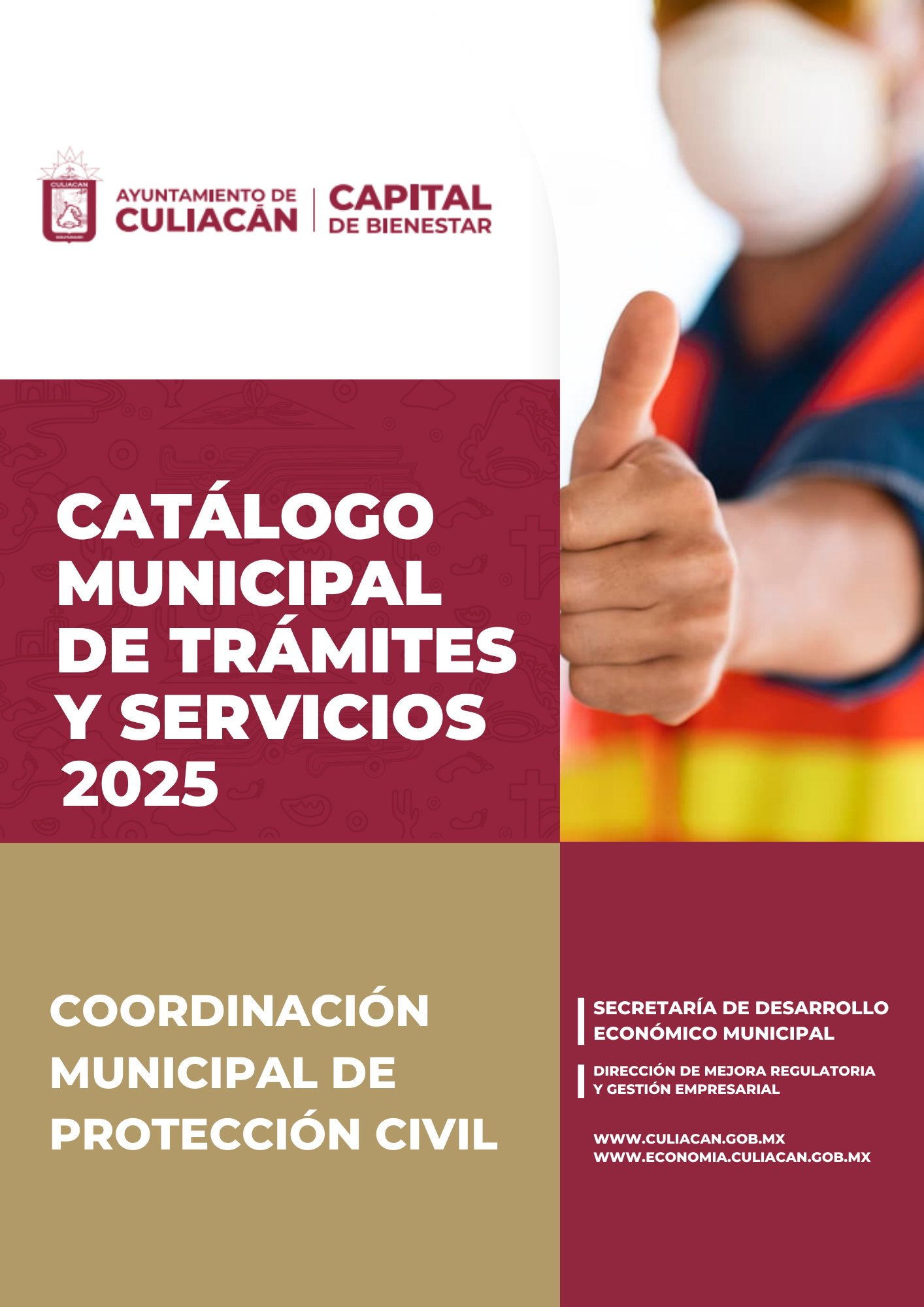 AYUNTAMIENTO DE
CULIACÁN

CAPITAL
DE BIENESTAR

CATÁLOGO MUNICIPAL DE TRÁMITES Y SERVICIOS 2025

COORDINACIÓN MUNICIPAL DE PROTECCIÓN CIVIL

SECRETARÍA DE DESARROLLO ECONÓMICO MUNICIPAL

DIRECCIÓN DE MEJORA REGULATORIA Y GESTIÓN EMPRESARIAL

WWW.CULIACAN.GOB.MX
WWW.ECONOMIA.CULIACAN.GOB.MX